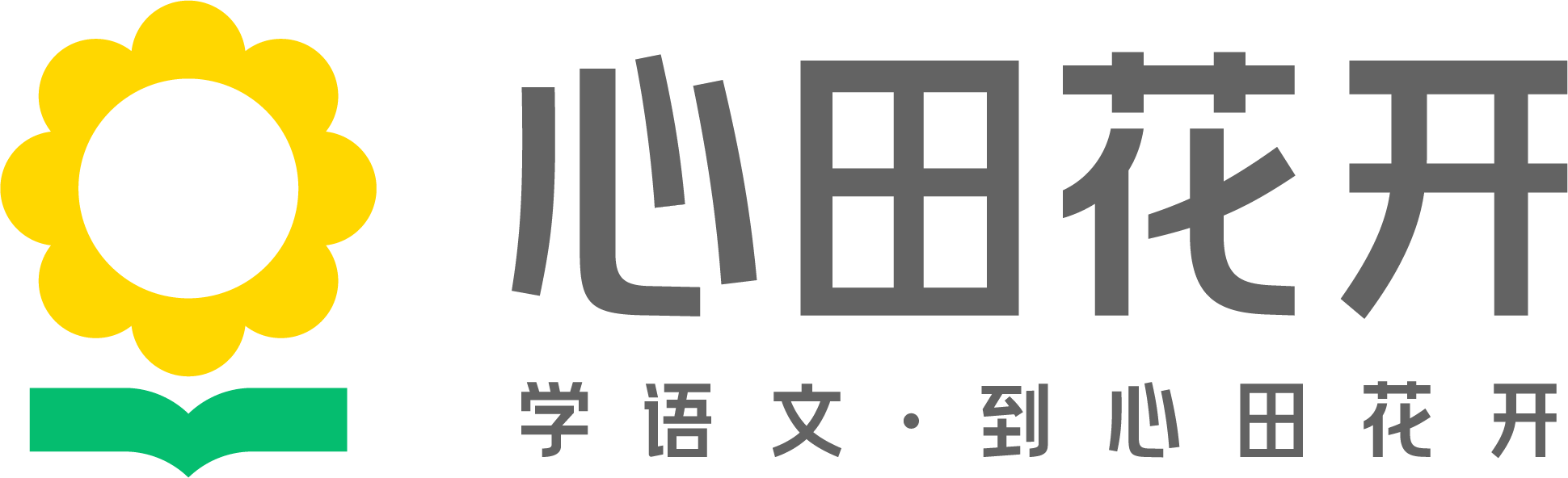 心田花开

学语文·到心田花开